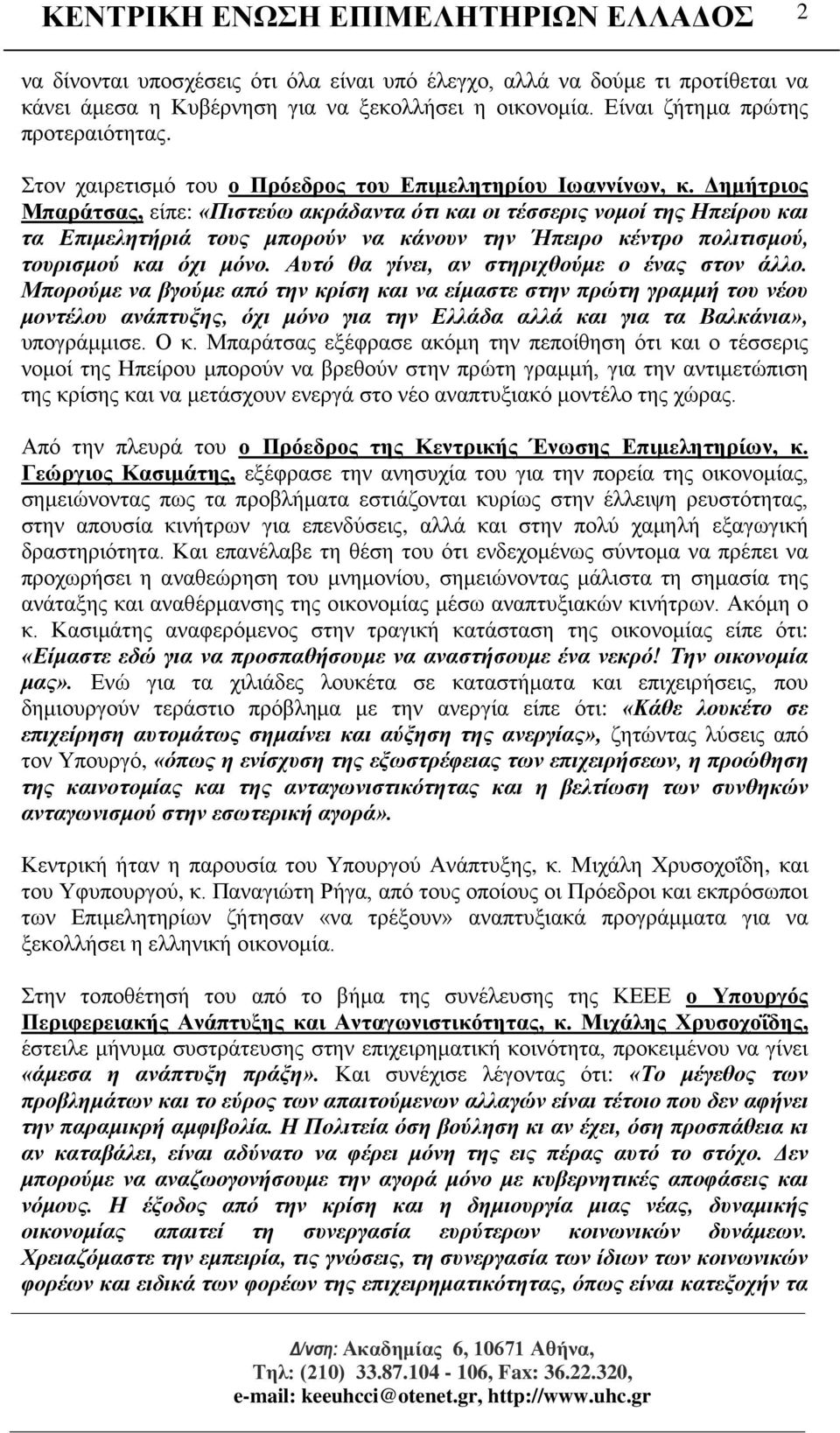 ΚΕΝΤΡΙΚΗ ΕΝΩΣΗ ΕΠΙΜΕΛΗΤΗΡΙΩΝ ΕΛΛΑΔΟΣ 2

να δίνονται υποσχέσεις ότι όλα είναι υπό έλεγχο, αλλά να δούμε τι προτίθεται να κάνει άμεσα η Κυβέρνηση για να ξεκολλήσει η οικονομία. Είναι ζήτημα πρώτης προτεραιότητας.

Στον χαιρετισμό του ο Πρόεδρος του Επιμελητηρίου Ιωαννίνων, κ. Δημήτριος Μπαράτσας, είπε: «Πιστεύω ακράδαντα ότι και οι τέσσερις νομοί της Ηπείρου και τα Επιμελητήριά τους μπορούν να κάνουν την Ήπειρο κέντρο πολιτισμού, τουρισμού και όχι μόνο. Αυτό θα γίνει, αν στηριχθούμε ο ένας στον άλλο. Μπορούμε να βγούμε από την κρίση και να είμαστε στην πρώτη γραμμή του νέου μοντέλου ανάπτυξης, όχι μόνο για την Ελλάδα αλλά και για τα Βαλκάνια», υπογράμμισε. Ο κ. Μπαράτσας εξέφρασε ακόμη την πεποίθηση ότι και ο τέσσερις νομοί της Ηπείρου μπορούν να βρεθούν στην πρώτη γραμμή, για την αντιμετώπιση της κρίσης και να μετάσχουν ενεργά στο νέο αναπτυξιακό μοντέλο της χώρας.

Από την πλευρά του ο Πρόεδρος της Κεντρικής Ένωσης Επιμελητηρίων, κ. Γεώργιος Κασιμάτης, εξέφρασε την ανησυχία του για την πορεία της οικονομίας, σημειώνοντας πως τα προβλήματα εστιάζονται κυρίως στην έλλειψη ρευστότητας, στην απουσία κινήτρων για επενδύσεις, αλλά και στην πολύ χαμηλή εξαγωγική δραστηριότητα. Και επανέλαβε τη θέση του ότι ενδεχομένως σύντομα να πρέπει να προχωρήσει η αναθεώρηση του μνημονίου, σημειώνοντας μάλιστα τη σημασία της ανάταξης και αναθέρμανσης της οικονομίας μέσω αναπτυξιακών κινήτρων. Ακόμη ο κ. Κασιμάτης αναφερόμενος στην τραγική κατάσταση της οικονομίας είπε ότι: «Είμαστε εδώ για να προσπαθήσουμε να αναστήσουμε ένα νεκρό! Την οικονομία μας». Ενώ για τα χιλιάδες λουκέτα σε καταστήματα και επιχειρήσεις, που δημιουργούν τεράστιο πρόβλημα με την ανεργία είπε ότι: «Κάθε λουκέτο σε επιχείρηση αυτομάτως σημαίνει και αύξηση της ανεργίας», ζητώντας λύσεις από τον Υπουργό, «όπως η ενίσχυση της εξωστρέφειας των επιχειρήσεων, η προώθηση της καινοτομίας και της ανταγωνιστικότητας και η βελτίωση των συνθηκών ανταγωνισμού στην εσωτερική αγορά».

Κεντρική ήταν η παρουσία του Υπουργού Ανάπτυξης, κ. Μιχάλη Χρυσοχοΐδη, και του Υφυπουργού, κ. Παναγιώτη Ρήγα, από τους οποίους οι Πρόεδροι και εκπρόσωποι των Επιμελητηρίων ζήτησαν «να τρέξουν» αναπτυξιακά προγράμματα για να ξεκολλήσει η ελληνική οικονομία.

Στην τοποθέτησή του από το βήμα της συνέλευσης της ΚΕΕΕ ο Υπουργός Περιφερειακής Ανάπτυξης και Ανταγωνιστικότητας, κ. Μιχάλης Χρυσοχοΐδης, έστειλε μήνυμα συστράτευσης στην επιχειρηματική κοινότητα, προκειμένου να γίνει «άμεσα η ανάπτυξη πράξη». Και συνέχισε λέγοντας ότι: «Το μέγεθος των προβλημάτων και το εύρος των απαιτούμενων αλλαγών είναι τέτοιο που δεν αφήνει την παραμικρή αμφιβολία. Η Πολιτεία όση βούληση κι αν έχει, όση προσπάθεια κι αν καταβάλει, είναι αδύνατο να φέρει μόνη της εις πέρας αυτό το στόχο. Δεν μπορούμε να αναζωογονήσουμε την αγορά μόνο με κυβερνητικές αποφάσεις και νόμους. Η έξοδος από την κρίση και η δημιουργία μιας νέας, δυναμικής οικονομίας απαιτεί τη συνεργασία ευρύτερων κοινωνικών δυνάμεων. Χρειαζόμαστε την εμπειρία, τις γνώσεις, τη συνεργασία των ίδιων των κοινωνικών φορέων και ειδικά των φορέων της επιχειρηματικότητας, όπως είναι κατεξοχήν τα

Δ/νση: Ακαδημίας 6, 10671 Αθήνα,
Τηλ: (210) 33.87.104 - 106, Fax: 36.22.320,
e-mail: keeuhcci@otenet.gr, http://www.uhc.gr